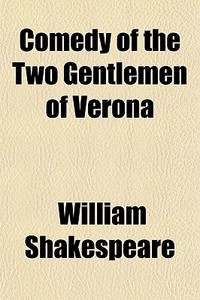 Comedy of the Two Gentlemen of Verona

William Shakespeare